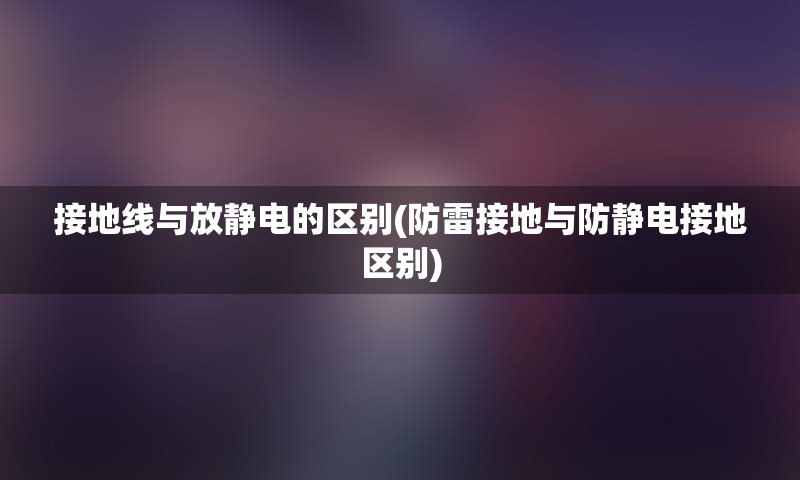 接地线与放静电的区别(防雷接地与防静电接地区别)